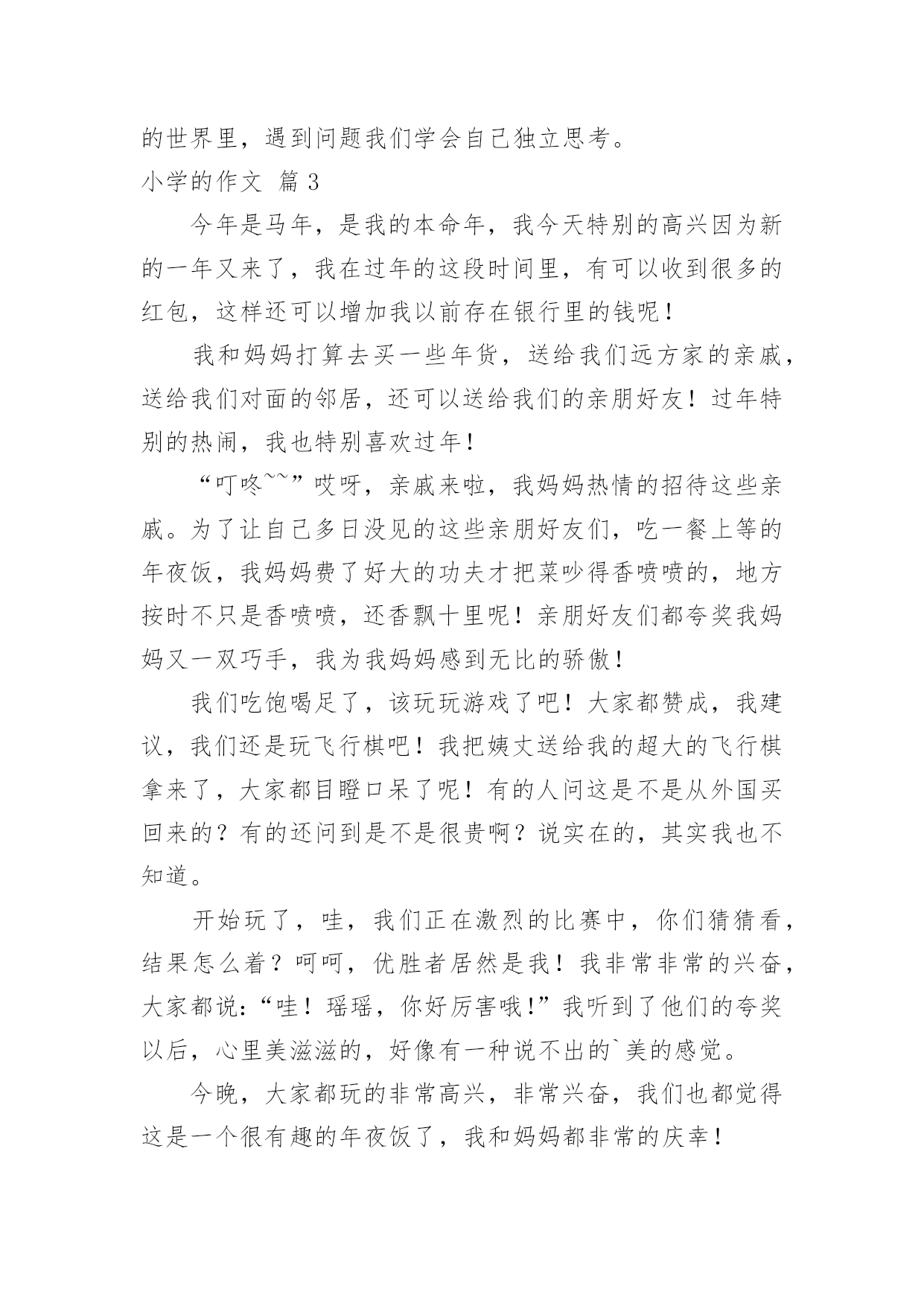 的世界里，遇到问题我们学会自己独立思考。

小学的作文 篇3

今年是马年，是我的本命年，我今天特别的高兴因为新的一年又来了，我在过年的这段时间里，有可以收到很多的红包，这样还可以增加我以前存在银行里的钱呢！

我和妈妈打算去买一些年货，送给我们远方家的亲戚，送给我们对面的邻居，还可以送给我们的亲朋好友！过年特别的热闹，我也特别喜欢过年！

“叮咚~~”哎呀，亲戚来啦，我妈妈热情的招待这些亲戚。为了让自己多日没见的这些亲朋好友们，吃一餐上等的年夜饭，我妈妈费了好大的功夫才把菜吵得香喷喷的，地方按时不只是香喷喷，还香飘十里呢！亲朋好友们都夸奖我妈妈又一双巧手，我为我妈妈感到无比的骄傲！

我们吃饱喝足了，该玩玩游戏了吧！大家都赞成，我建议，我们还是玩飞行棋吧！我把姨丈送给我的超大的飞行棋拿来了，大家都目瞪口呆了呢！有的人问这是不是从外国买回来的？有的还问到是不是很贵啊？说实在的，其实我也不知道。

开始玩了，哇，我们正在激烈的比赛中，你们猜猜看，结果怎么着？呵呵，优胜者居然是我！我非常非常的兴奋，大家都说：“哇！瑶瑶，你好厉害哦！”我听到了他们的夸奖以后，心里美滋滋的，好像有一种说不出的`美的感觉。

今晚，大家都玩的非常高兴，非常兴奋，我们也都觉得这是一个很有趣的年夜饭了，我和妈妈都非常的庆幸！